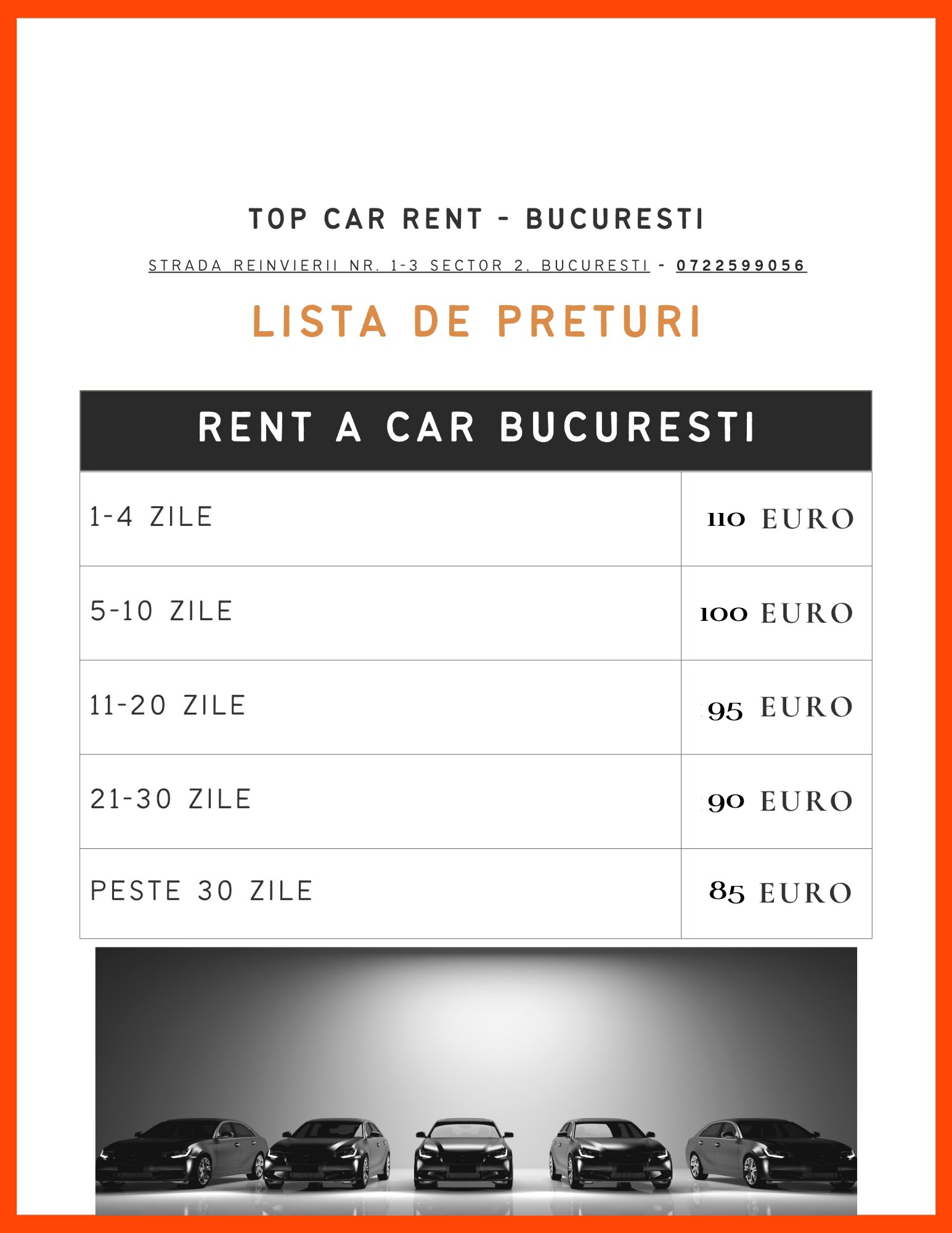 TOP CAR RENT - BUCURESTI

STRADA REINVIERII NR. 1-3 SECTOR 2, BUCURESTI - 0722599056

LISTA DE PRETURI

| RENT A CAR BUCURESTI | |
|---|---|
| 1-4 ZILE | 110 EURO |
| 5-10 ZILE | 100 EURO |
| 11-20 ZILE | 95 EURO |
| 21-30 ZILE | 90 EURO |
| PESTE 30 ZILE | 85 EURO |